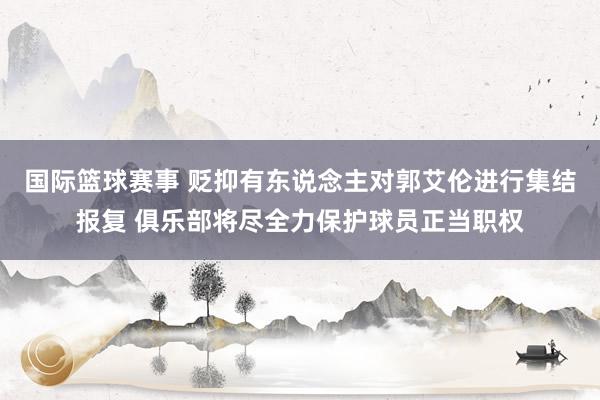 国际篮球赛事 贬抑有东说念主对郭艾伦进行集结报复 俱乐部将尽全力保护球员正当职权